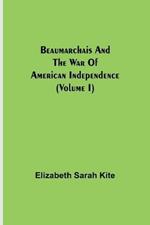 Beaumarchais And The War Of American Independence (Volume I)

Elizabeth Sarah Kite